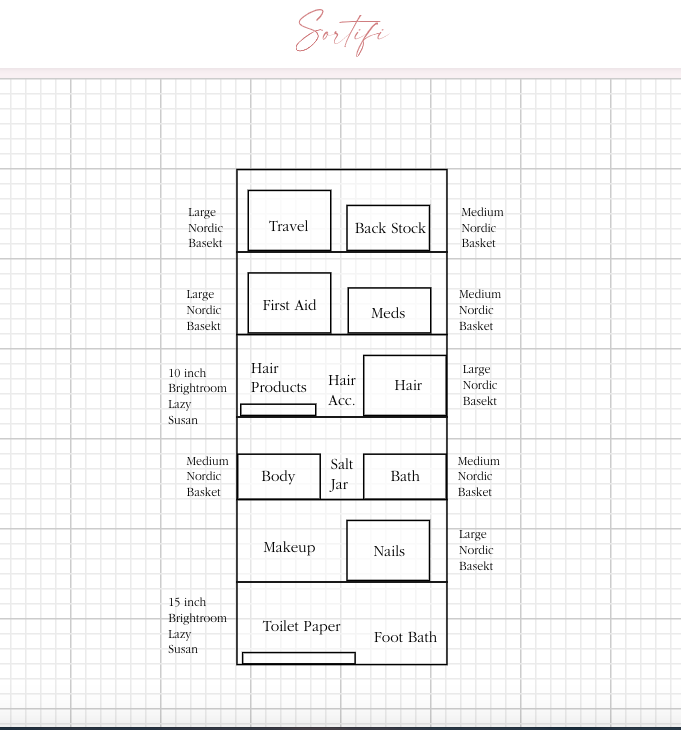 Sortifi

Large Nordic Basekt

Travel

Back Stock

Medium Nordic Basket

Large Nordic Basekt

First Aid

Meds

Medium Nordic Basket

10 inch Brightroom Lazy Susan

Hair Products

Hair Acc.

Hair

Large Nordic Basekt

Medium Nordic Basket

Body

Salt Jar

Bath

Medium Nordic Basket

Makeup

Nails

Large Nordic Basekt

15 inch Brightroom Lazy Susan

Toilet Paper

Foot Bath